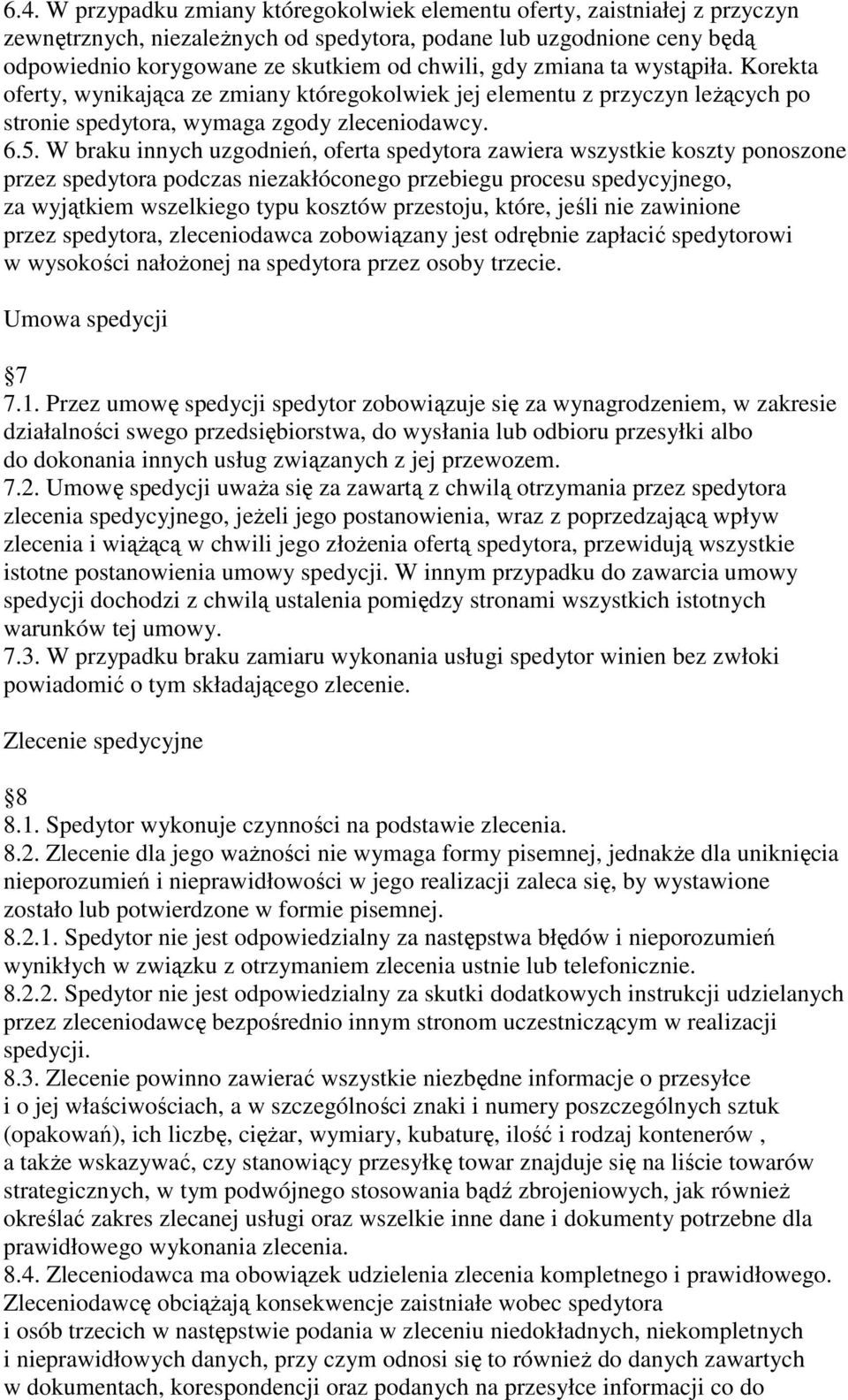 6.4. W przypadku zmiany któregokolwiek elementu oferty, zaistniałej z przyczyn zewnętrznych, niezależnych od spedytora, podane lub uzgodnione ceny będą odpowiednio korygowane ze skutkiem od chwili, gdy zmiana ta wystąpiła. Korekta oferty, wynikająca ze zmiany któregokolwiek jej elementu z przyczyn leżących po stronie spedytora, wymaga zgody zleceniodawcy.
6.5. W braku innych uzgodnień, oferta spedytora zawiera wszystkie koszty ponoszone przez spedytora podczas niezakłóconego przebiegu procesu spedycyjnego, za wyjątkiem wszelkiego typu kosztów przestoju, które, jeśli nie zawinione przez spedytora, zleceniodawca zobowiązany jest odrębnie zapłacić spedytorowi w wysokości nałożonej na spedytora przez osoby trzecie.

Umowa spedycji

7
7.1. Przez umowę spedycji spedytor zobowiązuje się za wynagrodzeniem, w zakresie działalności swego przedsiębiorstwa, do wysłania lub odbioru przesyłki albo do dokonania innych usług związanych z jej przewozem.
7.2. Umowę spedycji uważa się za zawartą z chwilą otrzymania przez spedytora zlecenia spedycyjnego, jeżeli jego postanowienia, wraz z poprzedzającą wpływ zlecenia i wiążącą w chwili jego złożenia ofertą spedytora, przewidują wszystkie istotne postanowienia umowy spedycji. W innym przypadku do zawarcia umowy spedycji dochodzi z chwilą ustalenia pomiędzy stronami wszystkich istotnych warunków tej umowy.
7.3. W przypadku braku zamiaru wykonania usługi spedytor winien bez zwłoki powiadomić o tym składającego zlecenie.

Zlecenie spedycyjne

8
8.1. Spedytor wykonuje czynności na podstawie zlecenia.
8.2. Zlecenie dla jego ważności nie wymaga formy pisemnej, jednakże dla uniknięcia nieporozumień i nieprawidłowości w jego realizacji zaleca się, by wystawione zostało lub potwierdzone w formie pisemnej.
8.2.1. Spedytor nie jest odpowiedzialny za następstwa błędów i nieporozumień wynikłych w związku z otrzymaniem zlecenia ustnie lub telefonicznie.
8.2.2. Spedytor nie jest odpowiedzialny za skutki dodatkowych instrukcji udzielanych przez zleceniodawcę bezpośrednio innym stronom uczestniczącym w realizacji spedycji.
8.3. Zlecenie powinno zawierać wszystkie niezbędne informacje o przesyłce i o jej właściwościach, a w szczególności znaki i numery poszczególnych sztuk (opakowań), ich liczbę, ciężar, wymiary, kubaturę, ilość i rodzaj kontenerów , a także wskazywać, czy stanowiący przesyłkę towar znajduje się na liście towarów strategicznych, w tym podwójnego stosowania bądź zbrojeniowych, jak również określać zakres zlecanej usługi oraz wszelkie inne dane i dokumenty potrzebne dla prawidłowego wykonania zlecenia.
8.4. Zleceniodawca ma obowiązek udzielenia zlecenia kompletnego i prawidłowego. Zleceniodawcę obciążają konsekwencje zaistniałe wobec spedytora i osób trzecich w następstwie podania w zleceniu niedokładnych, niekompletnych i nieprawidłowych danych, przy czym odnosi się to również do danych zawartych w dokumentach, korespondencji oraz podanych na przesyłce informacji co do